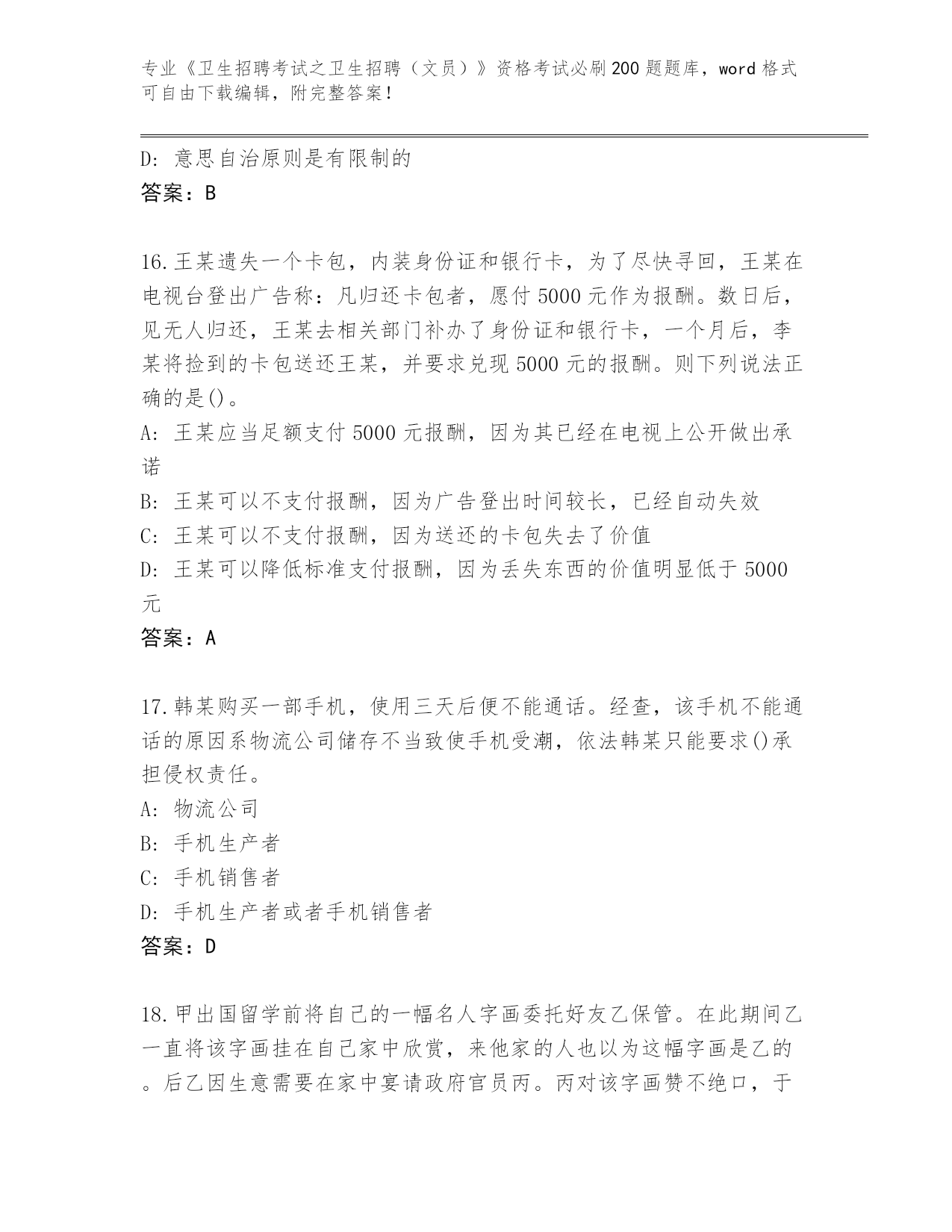 专业《卫生招聘考试之卫生招聘（文员）》资格考试必刷200题题库，word格式可自由下载编辑，附完整答案！

D: 意思自治原则是有限制的
答案：B

16.王某遗失一个卡包，内装身份证和银行卡，为了尽快寻回，王某在电视台登出广告称：凡归还卡包者，愿付5000元作为报酬。数日后，见无人归还，王某去相关部门补办了身份证和银行卡，一个月后，李某将捡到的卡包送还王某，并要求兑现5000元的报酬。则下列说法正确的是()。
A: 王某应当足额支付5000元报酬，因为其已经在电视上公开做出承诺
B: 王某可以不支付报酬，因为广告登出时间较长，已经自动失效
C: 王某可以不支付报酬，因为送还的卡包失去了价值
D: 王某可以降低标准支付报酬，因为丢失东西的价值明显低于5000元
答案：A

17.韩某购买一部手机，使用三天后便不能通话。经查，该手机不能通话的原因系物流公司储存不当致使手机受潮，依法韩某只能要求()承担侵权责任。
A: 物流公司
B: 手机生产者
C: 手机销售者
D: 手机生产者或者手机销售者
答案：D

18.甲出国留学前将自己的一幅名人字画委托好友乙保管。在此期间乙一直将该字画挂在自己家中欣赏，来他家的人也以为这幅字画是乙的。后乙因生意需要在家中宴请政府官员丙。丙对该字画赞不绝口，于